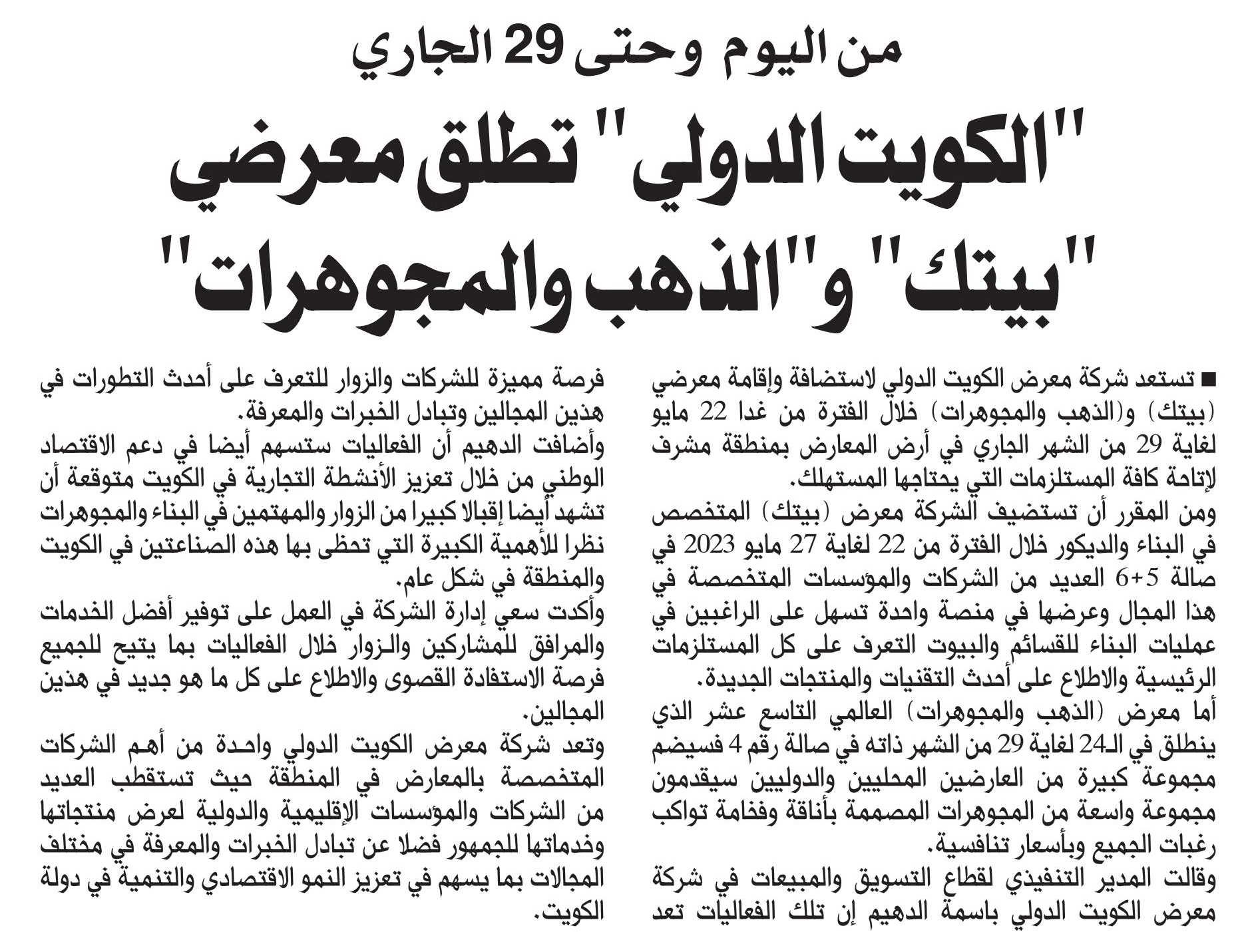 من اليوم وحتى 29 الجاري

"الكويت الدولي" تطلق معرضي "بيتك" و"الذهب والمجوهرات"

■ تستعد شركة معرض الكويت الدولي لاستضافة وإقامة معرضي (بيتك) و(الذهب والمجوهرات) خلال الفترة من غدا 22 مايو لغاية 29 من الشهر الجاري في أرض المعارض بمنطقة مشرف لإتاحة كافة المستلزمات التي يحتاجها المستهلك.
ومن المقرر أن تستضيف الشركة معرض (بيتك) المتخصص في البناء والديكور خلال الفترة من 22 لغاية 27 مايو 2023 في صالة 5+6 العديد من الشركات والمؤسسات المتخصصة في هذا المجال وعرضها في منصة واحدة تسهل على الراغبين في عمليات البناء للقسائم والبيوت التعرف على كل المستلزمات الرئيسية والاطلاع على أحدث التقنيات والمنتجات الجديدة.
أما معرض (الذهب والمجوهرات) العالمي التاسع عشر الذي ينطلق في الـ24 لغاية 29 من الشهر ذاته في صالة رقم 4 فسيضم مجموعة كبيرة من العارضين المحليين والدوليين سيقدمون مجموعة واسعة من المجوهرات المصممة بأناقة وفخامة تواكب رغبات الجميع وبأسعار تنافسية.
وقالت المدير التنفيذي لقطاع التسويق والمبيعات في شركة معرض الكويت الدولي باسمة الدهيم إن تلك الفعاليات تعد فرصة مميزة للشركات والزوار للتعرف على أحدث التطورات في هذين المجالين وتبادل الخبرات والمعرفة.
وأضافت الدهيم أن الفعاليات ستسهم أيضا في دعم الاقتصاد الوطني من خلال تعزيز الأنشطة التجارية في الكويت متوقعة أن تشهد أيضا إقبالا كبيرا من الزوار والمهتمين في البناء والمجوهرات نظرا للأهمية الكبيرة التي تحظى بها هذه الصناعتين في الكويت والمنطقة في شكل عام.
وأكدت سعي إدارة الشركة في العمل على توفير أفضل الخدمات والمرافق للمشاركين والزوار خلال الفعاليات بما يتيح للجميع فرصة الاستفادة القصوى والاطلاع على كل ما هو جديد في هذين المجالين.
وتعد شركة معرض الكويت الدولي واحدة من أهم الشركات المتخصصة بالمعارض في المنطقة حيث تستقطب العديد من الشركات والمؤسسات الإقليمية والدولية لعرض منتجاتها وخدماتها للجمهور فضلا عن تبادل الخبرات والمعرفة في مختلف المجالات بما يسهم في تعزيز النمو الاقتصادي والتنمية في دولة الكويت.